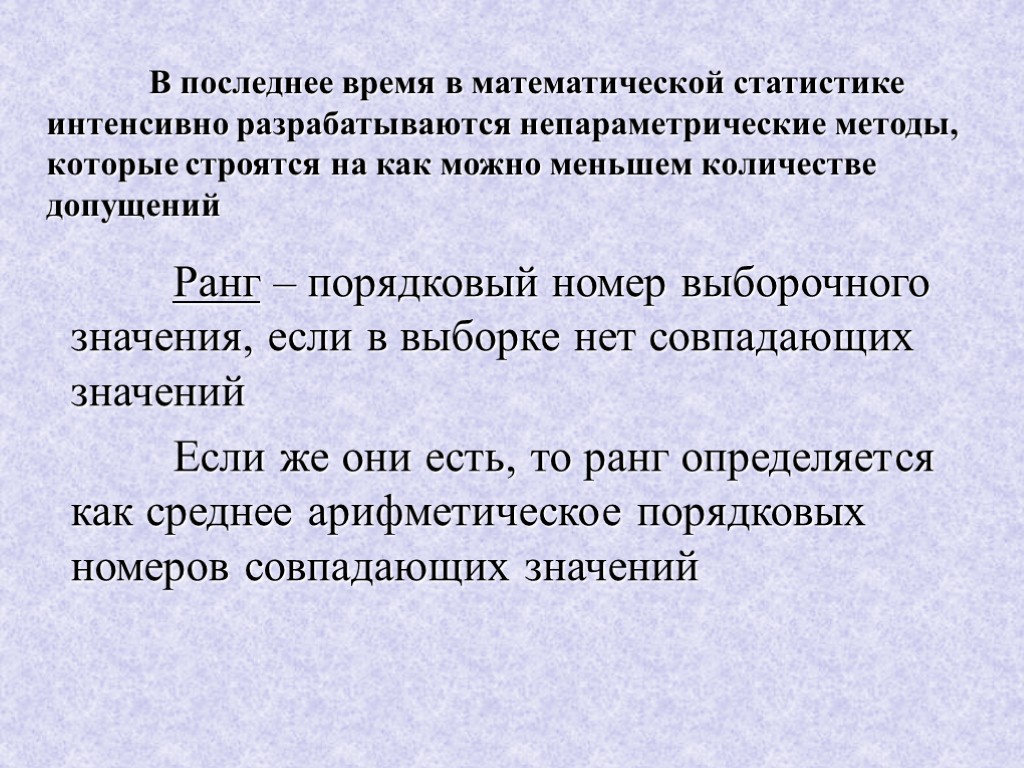 В последнее время в математической статистике интенсивно разрабатываются непараметрические методы, которые строятся на как можно меньшем количестве допущений

Ранг – порядковый номер выборочного значения, если в выборке нет совпадающих значений

Если же они есть, то ранг определяется как среднее арифметическое порядковых номеров совпадающих значений